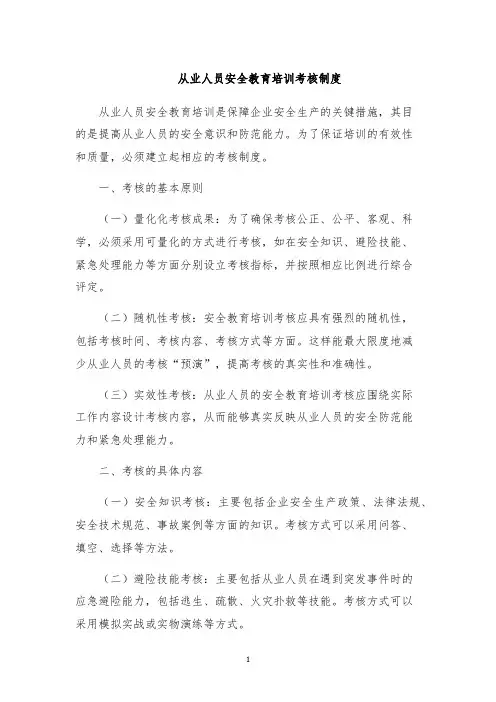 从业人员安全教育培训考核制度

从业人员安全教育培训是保障企业安全生产的关键措施，其目的是提高从业人员的安全意识和防范能力。为了保证培训的有效性和质量，必须建立起相应的考核制度。

一、考核的基本原则

（一）量化化考核成果：为了确保考核公正、公平、客观、科学，必须采用可量化的方式进行考核，如在安全知识、避险技能、紧急处理能力等方面分别设立考核指标，并按照相应比例进行综合评定。

（二）随机性考核：安全教育培训考核应具有强烈的随机性，包括考核时间、考核内容、考核方式等方面。这样能最大限度地减少从业人员的考核“预演”，提高考核的真实性和准确性。

（三）实效性考核：从业人员的安全教育培训考核应围绕实际工作内容设计考核内容，从而能够真实反映从业人员的安全防范能力和紧急处理能力。

二、考核的具体内容

（一）安全知识考核：主要包括企业安全生产政策、法律法规、安全技术规范、事故案例等方面的知识。考核方式可以采用问答、填空、选择等方法。

（二）避险技能考核：主要包括从业人员在遇到突发事件时的应急避险能力，包括逃生、疏散、火灾扑救等技能。考核方式可以采用模拟实战或实物演练等方式。

1